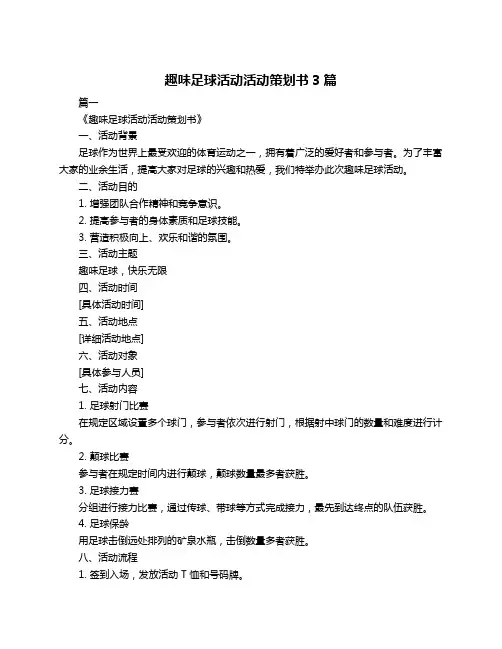 趣味足球活动活动策划书 3 篇

篇一

《趣味足球活动活动策划书》

一、活动背景

足球作为世界上最受欢迎的体育运动之一，拥有着广泛的爱好者和参与者。为了丰富大家的业余生活，提高大家对足球的兴趣和热爱，我们特举办此次趣味足球活动。

二、活动目的

1. 增强团队合作精神和竞争意识。

2. 提高参与者的身体素质和足球技能。

3. 营造积极向上、欢乐和谐的氛围。

三、活动主题

趣味足球，快乐无限

四、活动时间

[具体活动时间]

五、活动地点

[详细活动地点]

六、活动对象

[具体参与人员]

七、活动内容

1. 足球射门比赛

在规定区域设置多个球门，参与者依次进行射门，根据射中球门的数量和难度进行计分。

2. 颠球比赛

参与者在规定时间内进行颠球，颠球数量最多者获胜。

3. 足球接力赛

分组进行接力比赛，通过传球、带球等方式完成接力，最先到达终点的队伍获胜。

4. 足球保龄

用足球击倒远处排列的矿泉水瓶，击倒数量多者获胜。

八、活动流程

1. 签到入场，发放活动 T 恤和号码牌。